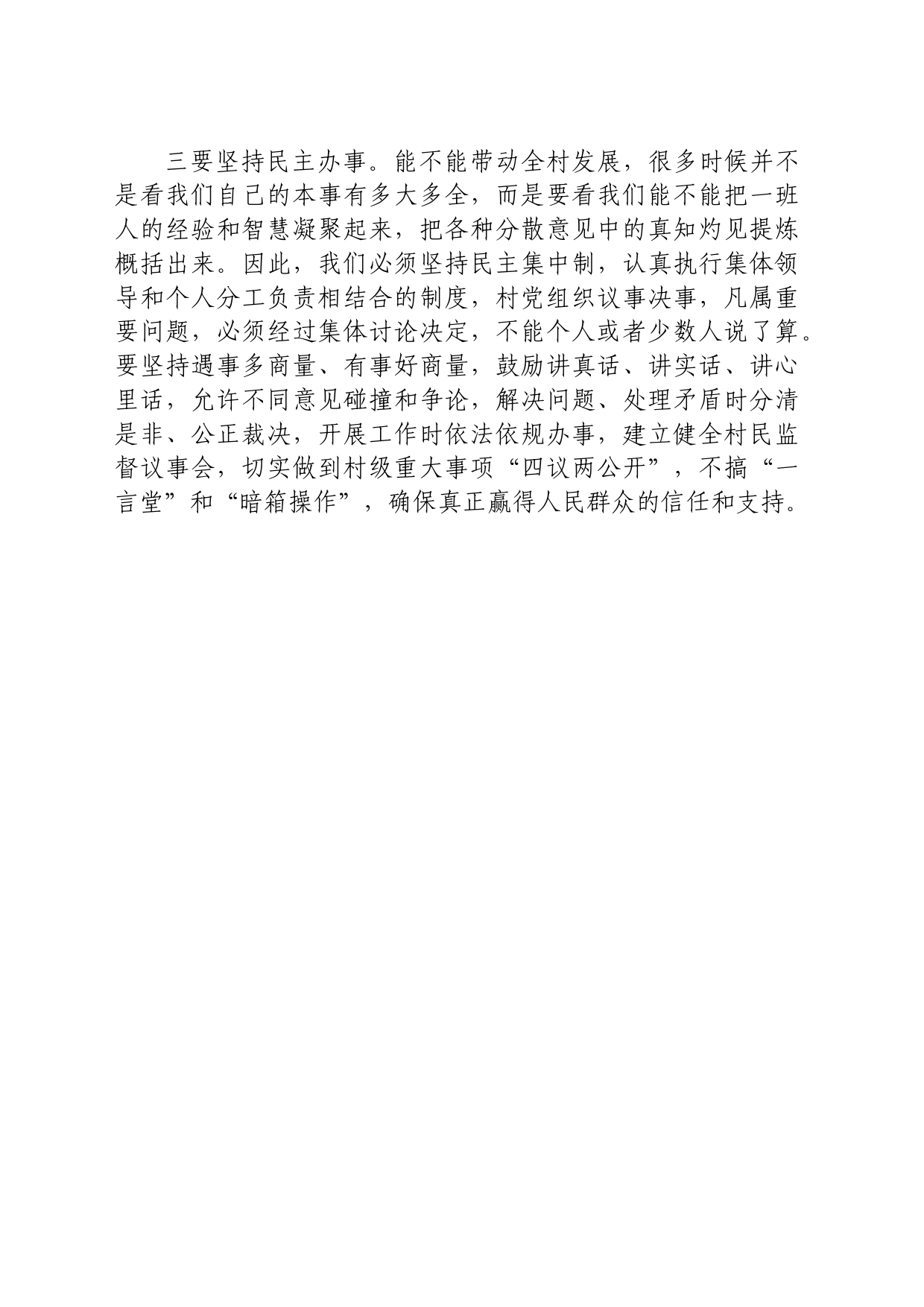 三要坚持民主办事。能不能带动全村发展，很多时候并不是看我们自己的本事有多大多全，而是要看我们能不能把一班人的经验和智慧凝聚起来，把各种分散意见中的真知灼见提炼概括出来。因此，我们必须坚持民主集中制，认真执行集体领导和个人分工负责相结合的制度，村党组织议事决事，凡属重要问题，必须经过集体讨论决定，不能个人或者少数人说了算。要坚持遇事多商量、有事好商量，鼓励讲真话、讲实话、讲心里话，允许不同意见碰撞和争论，解决问题、处理矛盾时分清是非、公正裁决，开展工作时依法依规办事，建立健全村民监督议事会，切实做到村级重大事项“四议两公开”，不搞“一言堂”和“暗箱操作”，确保真正赢得人民群众的信任和支持。